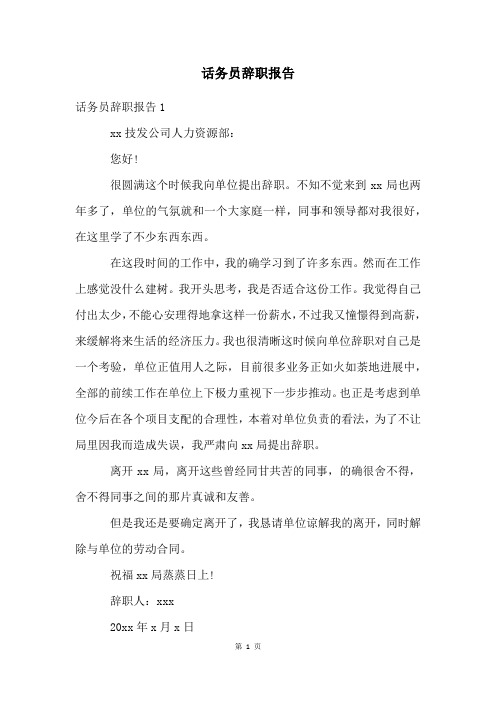 话务员辞职报告

话务员辞职报告 1

xx 技发公司人力资源部：

您好！

很圆满这个时候我向单位提出辞职。不知不觉来到 xx 局也两年多了，单位的气氛就和一个大家庭一样，同事和领导都对我很好，在这里学了不少东西东西。

在这段时间的工作中，我的确学习到了许多东西。然而在工作上感觉没什么建树。我开头思考，我是否适合这份工作。我觉得自己付出太少，不能心安理得地拿这样一份薪水，不过我又憧憬得到高薪，来缓解将来生活的经济压力。我也很清晰这时候向单位辞职对自己是一个考验，单位正值用人之际，目前很多业务正如火如荼地进展中，全部的前续工作在单位上下极力重视下一步步推动。也正是考虑到单位今后在各个项目支配的合理性，本着对单位负责的看法，为了不让局里因我而造成失误，我严肃向 xx 局提出辞职。

离开 xx 局，离开这些曾经同甘共苦的同事，的确很舍不得，舍不得同事之间的那片真诚和友善。

但是我还是要确定离开了，我恳请单位谅解我的离开，同时解除与单位的劳动合同。

祝福 xx 局蒸蒸日上！

辞职人：xxx

20xx 年 x 月 x 日

第 1 页